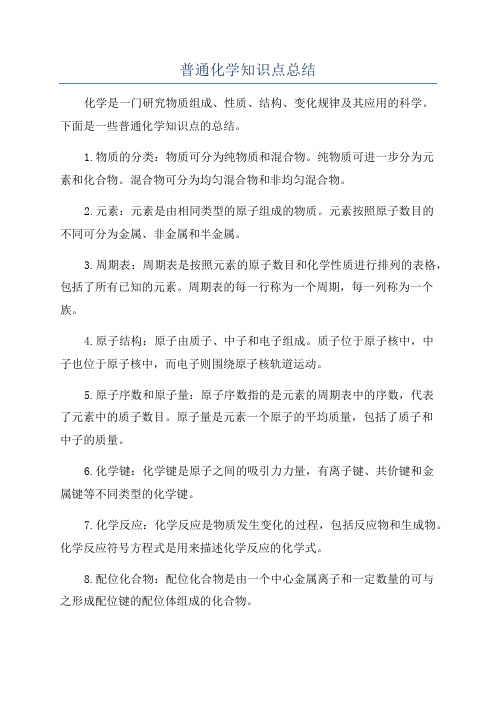 普通化学知识点总结

化学是一门研究物质组成、性质、结构、变化规律及其应用的科学。下面是一些普通化学知识点的总结。

1.物质的分类：物质可分为纯物质和混合物。纯物质可进一步分为元素和化合物。混合物可分为均匀混合物和非均匀混合物。

2.元素：元素是由相同类型的原子组成的物质。元素按照原子数目的不同可分为金属、非金属和半金属。

3.周期表：周期表是按照元素的原子数目和化学性质进行排列的表格，包括了所有已知的元素。周期表的每一行称为一个周期，每一列称为一个族。

4.原子结构：原子由质子、中子和电子组成。质子位于原子核中，中子也位于原子核中，而电子则围绕原子核轨道运动。

5.原子序数和原子量：原子序数指的是元素的周期表中的序数，代表了元素中的质子数目。原子量是元素一个原子的平均质量，包括了质子和中子的质量。

6.化学键：化学键是原子之间的吸引力力量，有离子键、共价键和金属键等不同类型的化学键。

7.化学反应：化学反应是物质发生变化的过程，包括反应物和生成物。化学反应符号方程式是用来描述化学反应的化学式。

8.配位化合物：配位化合物是由一个中心金属离子和一定数量的可与之形成配位键的配位体组成的化合物。